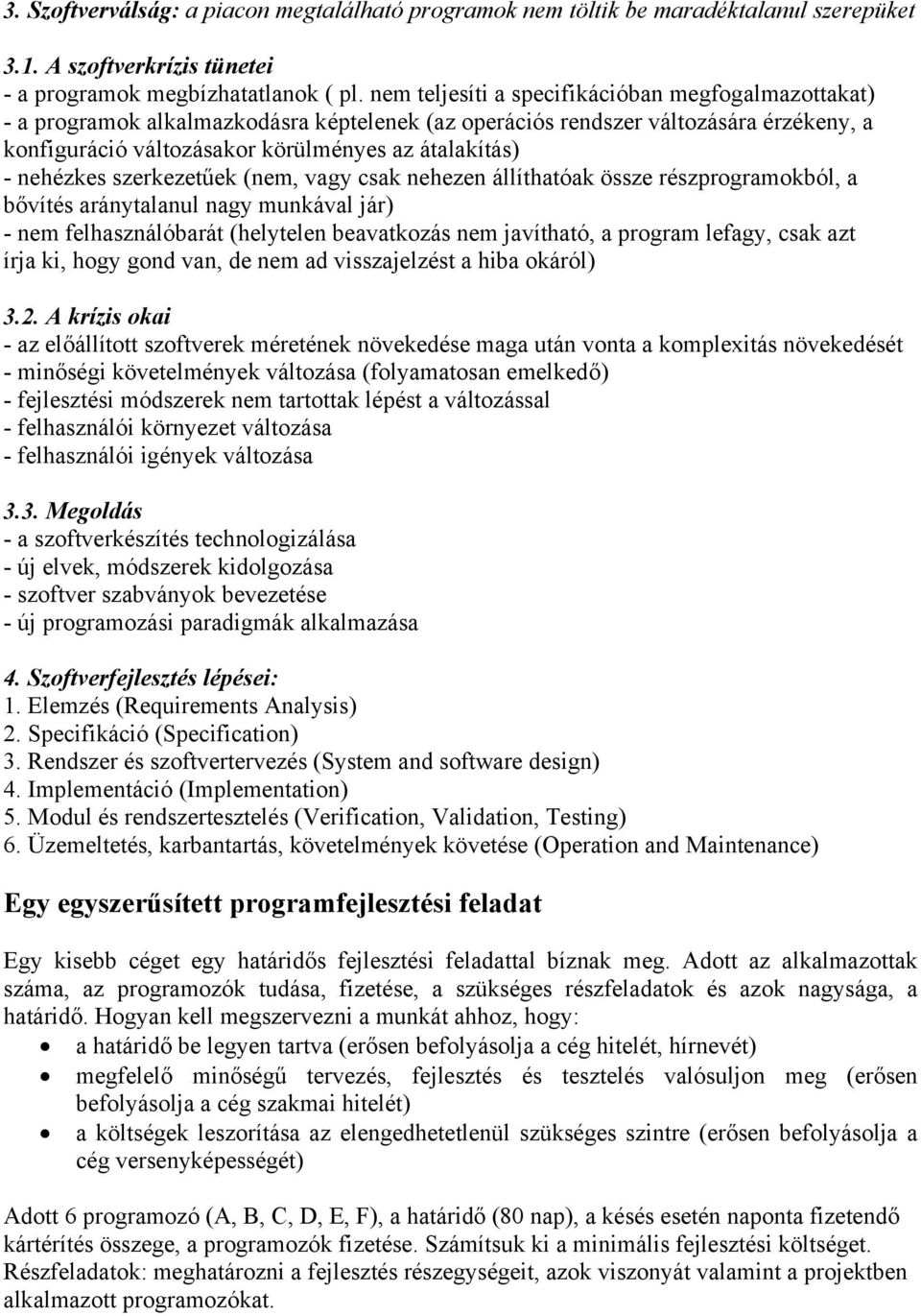 3. Szoftverválság: a piacon megtalálható programok nem töltik be maradéktalanul szerepüket

3.1. A szoftverkrízis tünetei
- a programok megbízhatatlanok ( pl. nem teljesíti a specifikációban megfogalmazottakat)
- a programok alkalmazkodásra képtelenek (az operációs rendszer változására érzékeny, a konfiguráció változásakor körülményes az átalakítás)
- nehézkes szerkezetűek (nem, vagy csak nehezen állíthatóak össze részprogramokból, a bővítés aránytalanul nagy munkával jár)
- nem felhasználóbarát (helytelen beavatkozás nem javítható, a program lefagy, csak azt írja ki, hogy gond van, de nem ad visszajelzést a hiba okáról)

3.2. A krízis okai
- az előállított szoftverek méretének növekedése maga után vonta a komplexitás növekedését
- minőségi követelmények változása (folyamatosan emelkedő)
- fejlesztési módszerek nem tartottak lépést a változással
- felhasználói környezet változása
- felhasználói igények változása

3.3. Megoldás
- a szoftverkészítés technologizálása
- új elvek, módszerek kidolgozása
- szoftver szabványok bevezetése
- új programozási paradigmák alkalmazása

4. Szoftverfejlesztés lépései:
1. Elemzés (Requirements Analysis)
2. Specifikáció (Specification)
3. Rendszer és szoftvertervezés (System and software design)
4. Implementáció (Implementation)
5. Modul és rendszertesztelés (Verification, Validation, Testing)
6. Üzemeltetés, karbantartás, követelmények követése (Operation and Maintenance)

Egy egyszerűsített programfejlesztési feladat

Egy kisebb céget egy határidős fejlesztési feladattal bíznak meg. Adott az alkalmazottak száma, az programozók tudása, fizetése, a szükséges részfeladatok és azok nagysága, a határidő. Hogyan kell megszervezni a munkát ahhoz, hogy:
• a határidő be legyen tartva (erősen befolyásolja a cég hitelét, hírnevét)
• megfelelő minőségű tervezés, fejlesztés és tesztelés valósuljon meg (erősen befolyásolja a cég szakmai hitelét)
• a költségek leszorítása az elengedhetetlenül szükséges szintre (erősen befolyásolja a cég versenyképességét)

Adott 6 programozó (A, B, C, D, E, F), a határidő (80 nap), a késés esetén naponta fizetendő kártérítés összege, a programozók fizetése. Számítsuk ki a minimális fejlesztési költséget. Részfeladatok: meghatározni a fejlesztés részegységeit, azok viszonyát valamint a projektben alkalmazott programozókat.